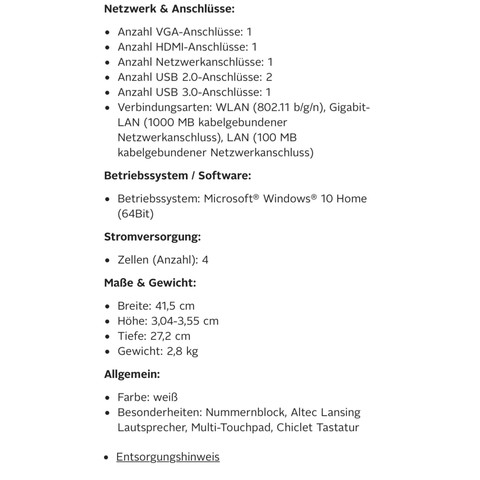 **Netzwerk & Anschlüsse:**

- Anzahl VGA-Anschlüsse: 1
- Anzahl HDMI-Anschlüsse: 1
- Anzahl Netzwerkanschlüsse: 1
- Anzahl USB 2.0-Anschlüsse: 2
- Anzahl USB 3.0-Anschlüsse: 1
- Verbindungsarten: WLAN (802.11 b/g/n), Gigabit-LAN (1000 MB kabelgebundener Netzwerkanschluss), LAN (100 MB kabelgebundener Netzwerkanschluss)

**Betriebssystem / Software:**

- Betriebssystem: Microsoft® Windows® 10 Home (64Bit)

**Stromversorgung:**

- Zellen (Anzahl): 4

**Maße & Gewicht:**

- Breite: 41,5 cm
- Höhe: 3,04-3,55 cm
- Tiefe: 27,2 cm
- Gewicht: 2,8 kg

**Allgemein:**

- Farbe: weiß
- Besonderheiten: Nummernblock, Altec Lansing Lautsprecher, Multi-Touchpad, Chiclet Tastatur

- Entsorgungshinweis